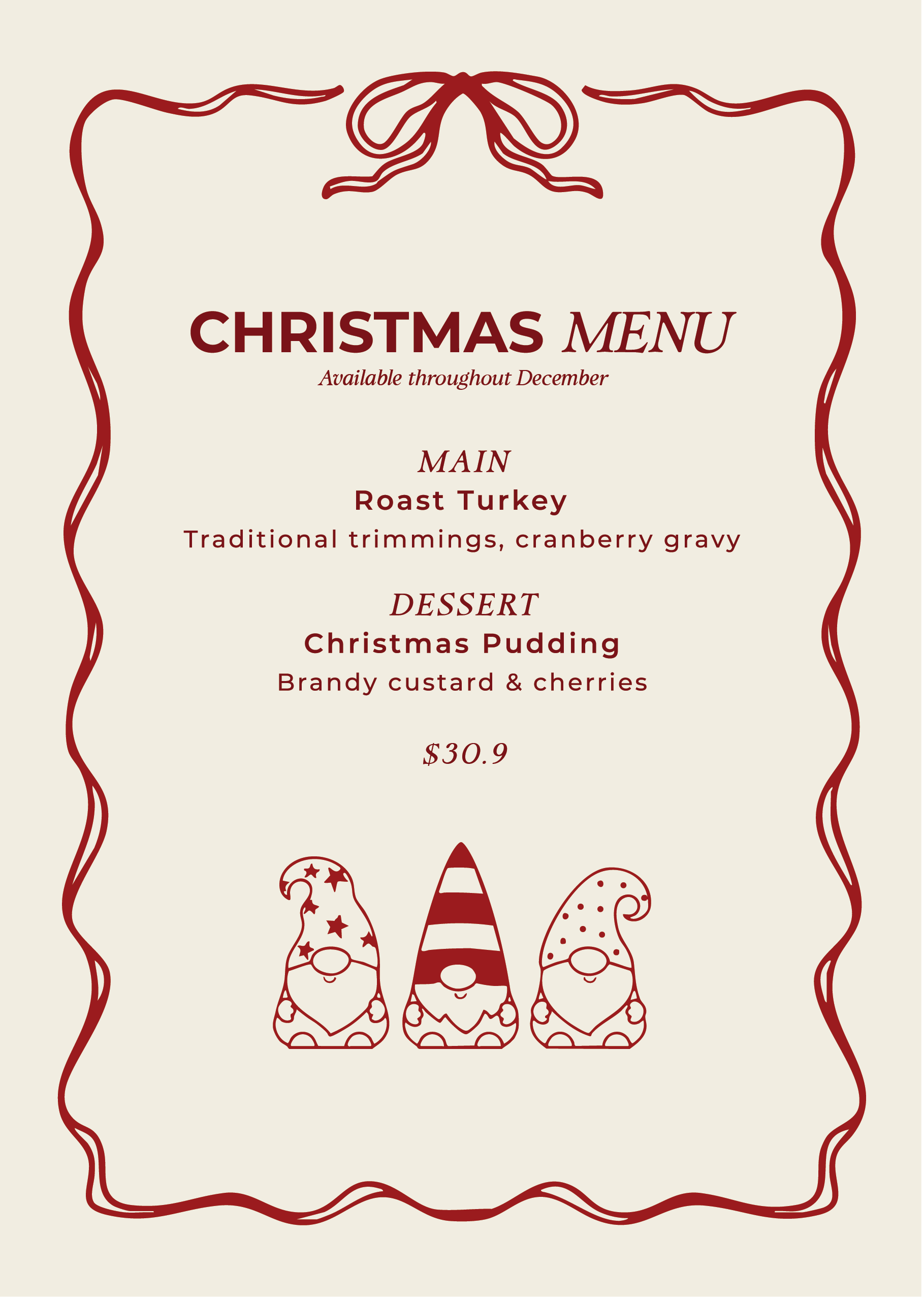 CHRISTMAS MENU
Available throughout December

MAIN
Roast Turkey
Traditional trimmings, cranberry gravy

DESSERT
Christmas Pudding
Brandy custard & cherries

$30.9